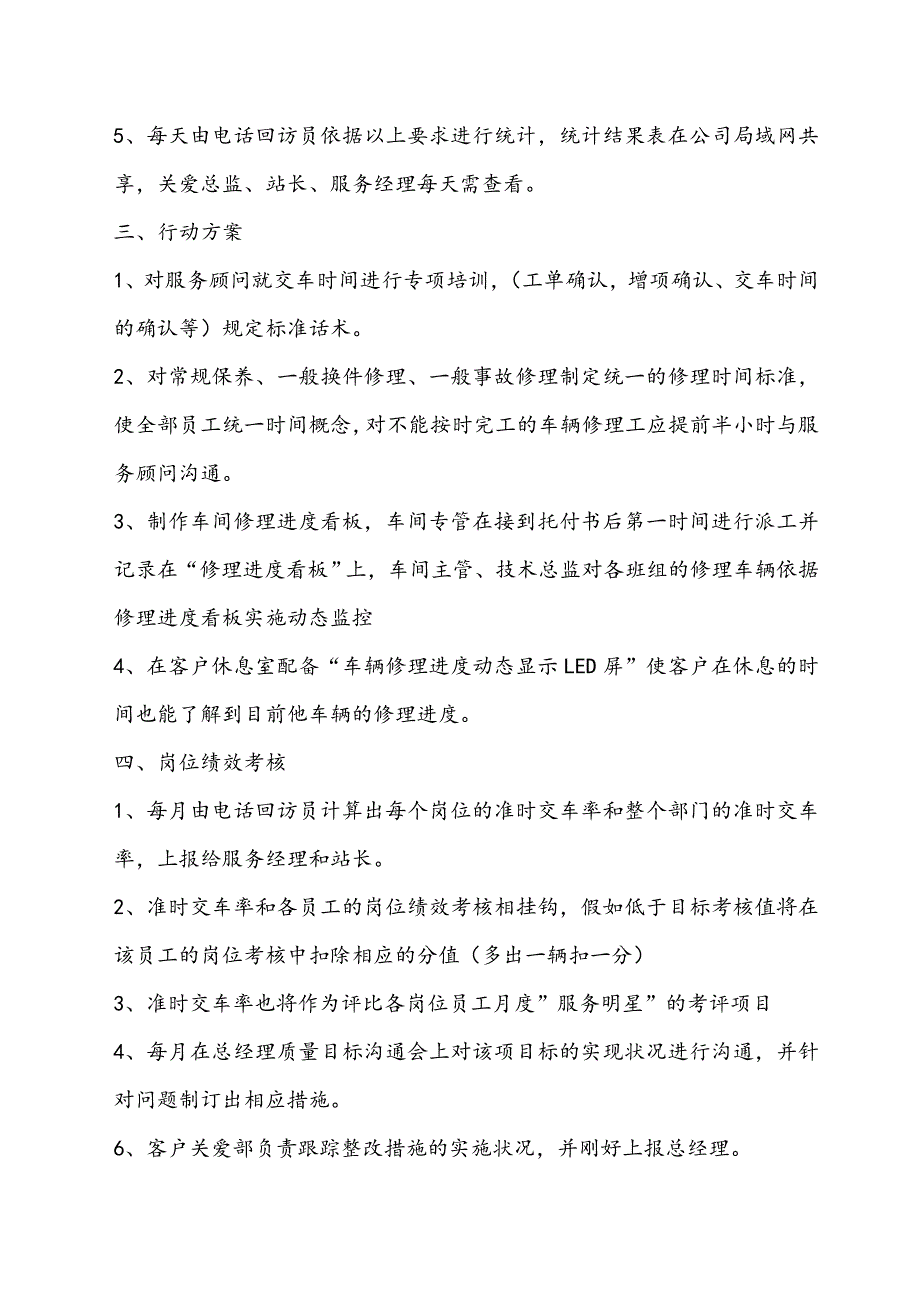 5、每天由电话回访员依据以上要求进行统计，统计结果表在公司局域网共享，关爱总监、站长、服务经理每天需查看。

三、行动方案

1、对服务顾问就交车时间进行专项培训，（工单确认，增项确认、交车时间的确认等）规定标准话术。

2、对常规保养、一般换件修理、一般事故修理制定统一的修理时间标准，使全部员工统一时间概念，对不能按时完工的车辆修理工应提前半小时与服务顾问沟通。

3、制作车间修理进度看板，车间专管在接到托付书后第一时间进行派工并记录在“修理进度看板”上，车间主管、技术总监对各班组的修理车辆依据修理进度看板实施动态监控

4、在客户休息室配备“车辆修理进度动态显示LED屏”使客户在休息的时间也能了解到目前他车辆的修理进度。

四、岗位绩效考核

1、每月由电话回访员计算出每个岗位的准时交车率和整个部门的准时交车率，上报给服务经理和站长。

2、准时交车率和各员工的岗位绩效考核相挂钩，假如低于目标考核值将在该员工的岗位考核中扣除相应的分值（多出一辆扣一分）

3、准时交车率也将作为评比各岗位员工月度”服务明星”的考评项目

4、每月在总经理质量目标沟通会上对该项目标的实现状况进行沟通，并针对问题制订出相应措施。

6、客户关爱部负责跟踪整改措施的实施状况，并刚好上报总经理。